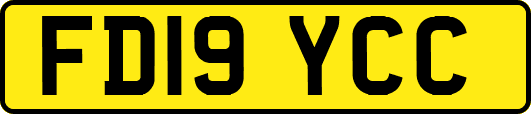 FD19 YCC